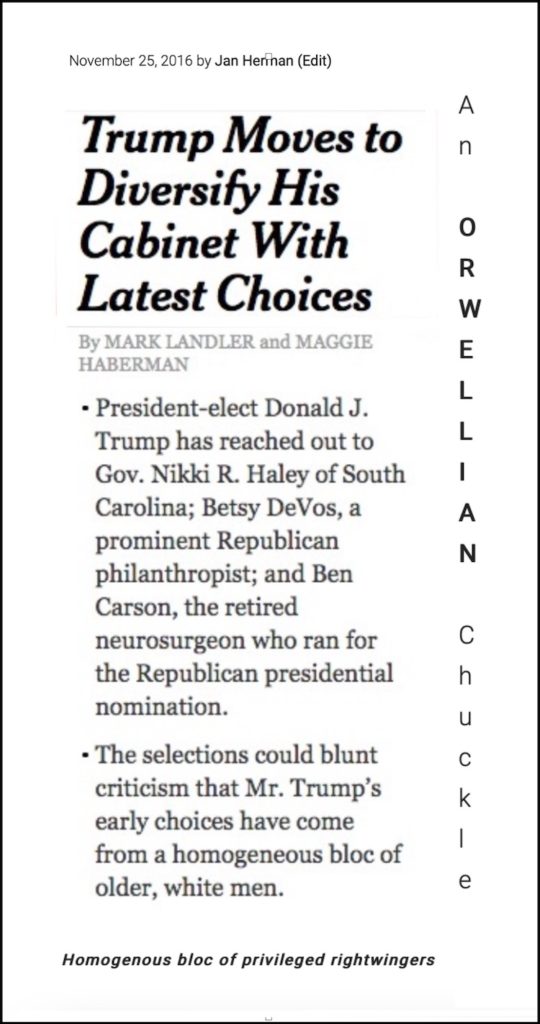 November 25, 2016 by Jan Herman (Edit)

Trump Moves to Diversify His Cabinet With Latest Choices

By MARK LANDLER and MAGGIE HABERMAN

• President-elect Donald J. Trump has reached out to Gov. Nikki R. Haley of South Carolina; Betsy DeVos, a prominent Republican philanthropist; and Ben Carson, the retired neurosurgeon who ran for the Republican presidential nomination.

• The selections could blunt criticism that Mr. Trump's early choices have come from a homogeneous bloc of older, white men.

An ORWELLIAN Chuckle

Homogenous bloc of privileged rightwingers